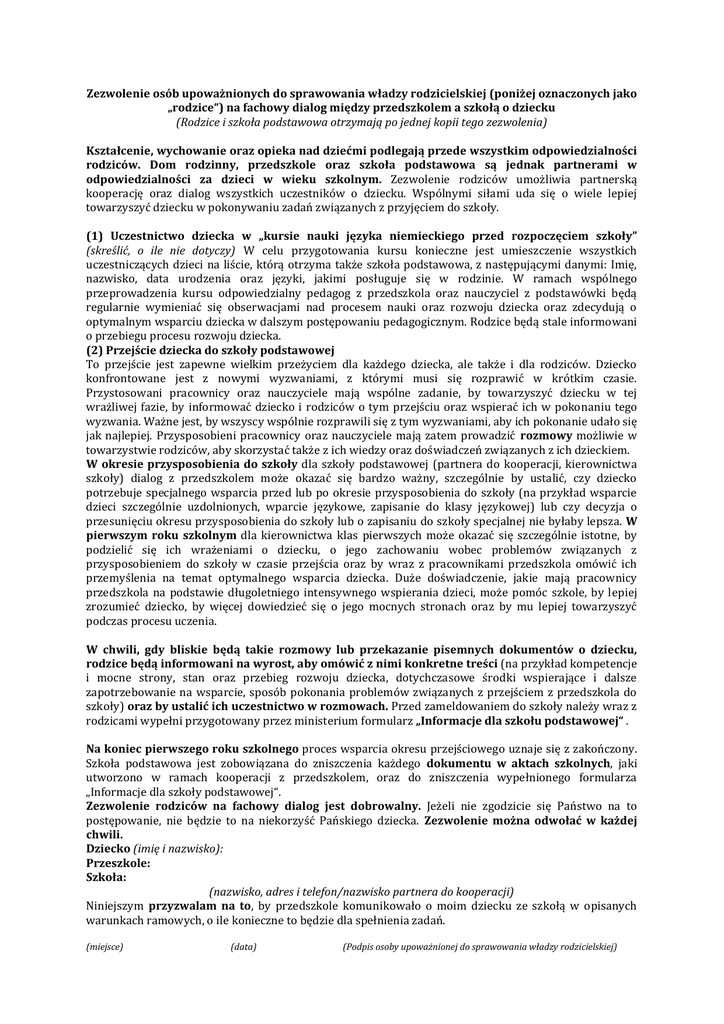 Zezwolenie osób upoważnionych do sprawowania władzy rodzicielskiej (poniżej oznaczonych jako „rodzice") na fachowy dialog między przedszkolem a szkołą o dziecku
(Rodzice i szkoła podstawowa otrzymają po jednej kopii tego zezwolenia)

Kształcenie, wychowanie oraz opieka nad dziećmi podlegają przede wszystkim odpowiedzialności rodziców. Dom rodzinny, przedszkole oraz szkoła podstawowa są jednak partnerami w odpowiedzialności za dzieci w wieku szkolnym. Zezwolenie rodziców umożliwia partnerską kooperację oraz dialog wszystkich uczestników o dziecku. Wspólnymi siłami uda się o wiele lepiej towarzyszyć dziecku w pokonywaniu zadań związanych z przyjęciem do szkoły.

(1) Uczestnictwo dziecka w „kursie nauki języka niemieckiego przed rozpoczęciem szkoły" (skreślić, o ile nie dotyczy) W celu przygotowania kursu konieczne jest umieszczenie wszystkich uczestniczących dzieci na liście, którą otrzyma także szkoła podstawowa, z następującymi danymi: Imię, nazwisko, data urodzenia oraz języki, jakimi posługuje się w rodzinie. W ramach wspólnego przeprowadzenia kursu odpowiedzialny pedagog z przedszkola oraz nauczyciel z podstawówki będą regularnie wymieniać się obserwacjami nad procesem nauki oraz rozwoju dziecka oraz zdecydują o optymalnym wsparciu dziecka w dalszym postępowaniu pedagogicznym. Rodzice będą stale informowani o przebiegu procesu rozwoju dziecka.
(2) Przejście dziecka do szkoły podstawowej
To przejście jest zapewne wielkim przeżyciem dla każdego dziecka, ale także i dla rodziców. Dziecko konfrontowane jest z nowymi wyzwaniami, z którymi musi się rozprawić w krótkim czasie. Przystosowani pracownicy oraz nauczyciele mają wspólne zadanie, by towarzyszyć dziecku w tej wrażliwej fazie, by informować dziecko i rodziców o tym przejściu oraz wspierać ich w pokonaniu tego wyzwania. Ważne jest, by wszyscy wspólnie rozprawili się z tym wyzwaniami, aby ich pokonanie udało się jak najlepiej. Przysposobieni pracownicy oraz nauczyciele mają zatem prowadzić rozmowy możliwie w towarzystwie rodziców, aby skorzystać także z ich wiedzy oraz doświadczeń związanych z ich dzieckiem.
W okresie przysposobienia do szkoły dla szkoły podstawowej (partnera do kooperacji, kierownictwa szkoły) dialog z przedszkolem może okazać się bardzo ważny, szczególnie by ustalić, czy dziecko potrzebuje specjalnego wsparcia przed lub po okresie przysposobienia do szkoły (na przykład wsparcie dzieci szczególnie uzdolnionych, wparcie językowe, zapisanie do klasy językowej) lub czy decyzja o przesunięciu okresu przysposobienia do szkoły lub o zapisaniu do szkoły specjalnej nie byłaby lepsza. W pierwszym roku szkolnym dla kierownictwa klas pierwszych może okazać się szczególnie istotne, by podzielić się ich wrażeniami o dziecku, o jego zachowaniu wobec problemów związanych z przysposobieniem do szkoły w czasie przejścia oraz by wraz z pracownikami przedszkola omówić ich przemyślenia na temat optymalnego wsparcia dziecka. Duże doświadczenie, jakie mają pracownicy przedszkola na podstawie długoletniego intensywnego wspierania dzieci, może pomóc szkole, by lepiej zrozumieć dziecko, by więcej dowiedzieć się o jego mocnych stronach oraz by mu lepiej towarzyszyć podczas procesu uczenia.

W chwili, gdy bliskie będą takie rozmowy lub przekazanie pisemnych dokumentów o dziecku, rodzice będą informowani na wyrost, aby omówić z nimi konkretne treści (na przykład kompetencje i mocne strony, stan oraz przebieg rozwoju dziecka, dotychczasowe środki wspierające i dalsze zapotrzebowanie na wsparcie, sposób pokonania problemów związanych z przejściem z przedszkola do szkoły) oraz by ustalić ich uczestnictwo w rozmowach. Przed zameldowaniem do szkoły należy wraz z rodzicami wypełni przygotowany przez ministerium formularz „Informacje dla szkołu podstawowej" .

Na koniec pierwszego roku szkolnego proces wsparcia okresu przejściowego uznaje się z zakończony. Szkoła podstawowa jest zobowiązana do zniszczenia każdego dokumentu w aktach szkolnych, jaki utworzono w ramach kooperacji z przedszkolem, oraz do zniszczenia wypełnionego formularza „Informacje dla szkoły podstawowej".
Zezwolenie rodziców na fachowy dialog jest dobrowalny. Jeżeli nie zgodzicie się Państwo na to postępowanie, nie będzie to na niekorzyść Pańskiego dziecka. Zezwolenie można odwołać w każdej chwili.
Dziecko (imię i nazwisko):
Przeszkole:
Szkoła:
(nazwisko, adres i telefon/nazwisko partnera do kooperacji)
Niniejszym przyzwalam na to, by przedszkole komunikowało o moim dziecku ze szkołą w opisanych warunkach ramowych, o ile konieczne to będzie dla spełnienia zadań.

(miejsce) (data) (Podpis osoby upoważnionej do sprawowania władzy rodzicielskiej)